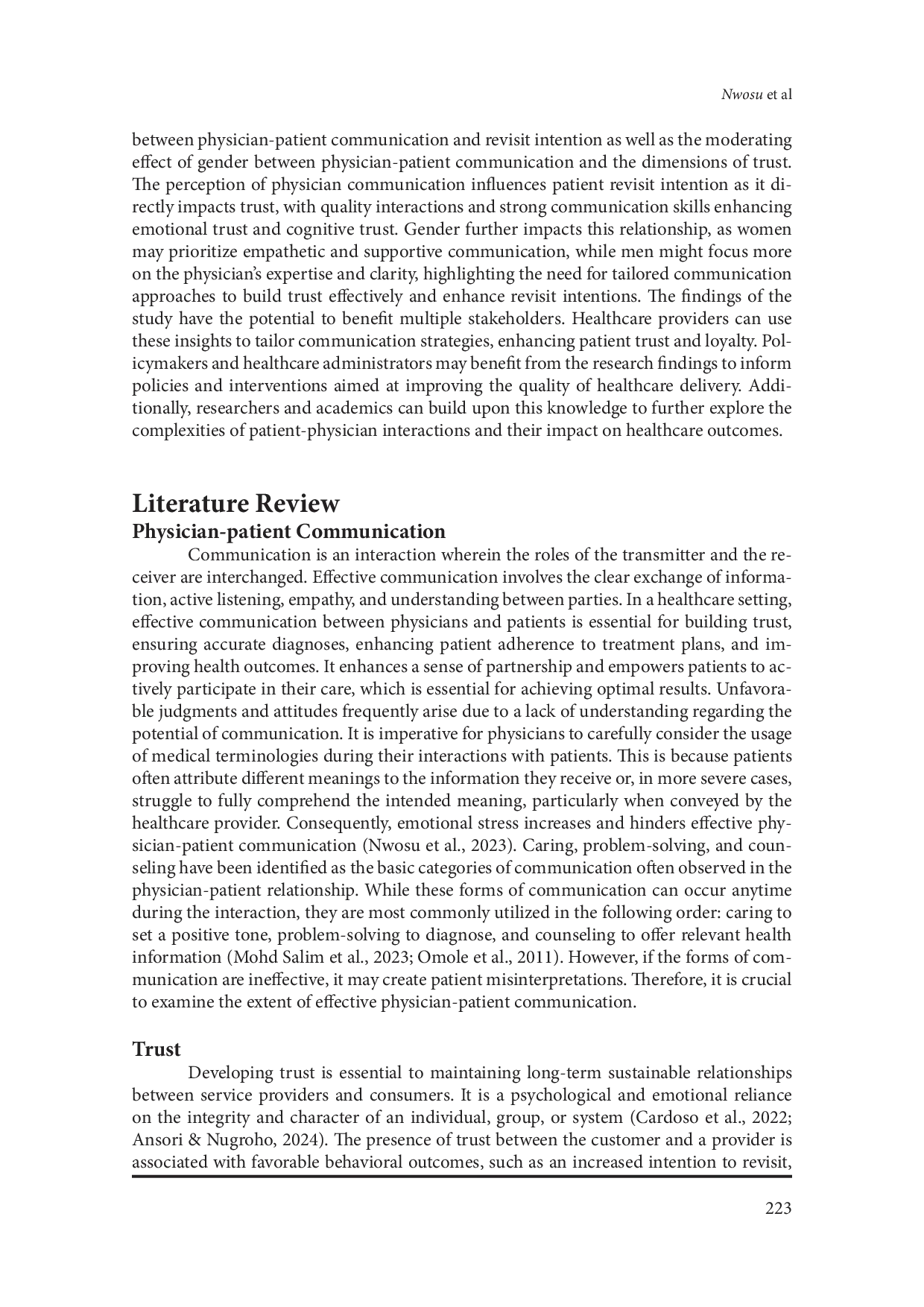 Nwosu et al

between physician-patient communication and revisit intention as well as the moderating effect of gender between physician-patient communication and the dimensions of trust. The perception of physician communication influences patient revisit intention as it directly impacts trust, with quality interactions and strong communication skills enhancing emotional trust and cognitive trust. Gender further impacts this relationship, as women may prioritize empathetic and supportive communication, while men might focus more on the physician's expertise and clarity, highlighting the need for tailored communication approaches to build trust effectively and enhance revisit intentions. The findings of the study have the potential to benefit multiple stakeholders. Healthcare providers can use these insights to tailor communication strategies, enhancing patient trust and loyalty. Policymakers and healthcare administrators may benefit from the research findings to inform policies and interventions aimed at improving the quality of healthcare delivery. Additionally, researchers and academics can build upon this knowledge to further explore the complexities of patient-physician interactions and their impact on healthcare outcomes.

Literature Review

Physician-patient Communication

Communication is an interaction wherein the roles of the transmitter and the receiver are interchanged. Effective communication involves the clear exchange of information, active listening, empathy, and understanding between parties. In a healthcare setting, effective communication between physicians and patients is essential for building trust, ensuring accurate diagnoses, enhancing patient adherence to treatment plans, and improving health outcomes. It enhances a sense of partnership and empowers patients to actively participate in their care, which is essential for achieving optimal results. Unfavorable judgments and attitudes frequently arise due to a lack of understanding regarding the potential of communication. It is imperative for physicians to carefully consider the usage of medical terminologies during their interactions with patients. This is because patients often attribute different meanings to the information they receive or, in more severe cases, struggle to fully comprehend the intended meaning, particularly when conveyed by the healthcare provider. Consequently, emotional stress increases and hinders effective physician-patient communication (Nwosu et al., 2023). Caring, problem-solving, and counseling have been identified as the basic categories of communication often observed in the physician-patient relationship. While these forms of communication can occur anytime during the interaction, they are most commonly utilized in the following order: caring to set a positive tone, problem-solving to diagnose, and counseling to offer relevant health information (Mohd Salim et al., 2023; Omole et al., 2011). However, if the forms of communication are ineffective, it may create patient misinterpretations. Therefore, it is crucial to examine the extent of effective physician-patient communication.

Trust

Developing trust is essential to maintaining long-term sustainable relationships between service providers and consumers. It is a psychological and emotional reliance on the integrity and character of an individual, group, or system (Cardoso et al., 2022; Ansori & Nugroho, 2024). The presence of trust between the customer and a provider is associated with favorable behavioral outcomes, such as an increased intention to revisit,

223